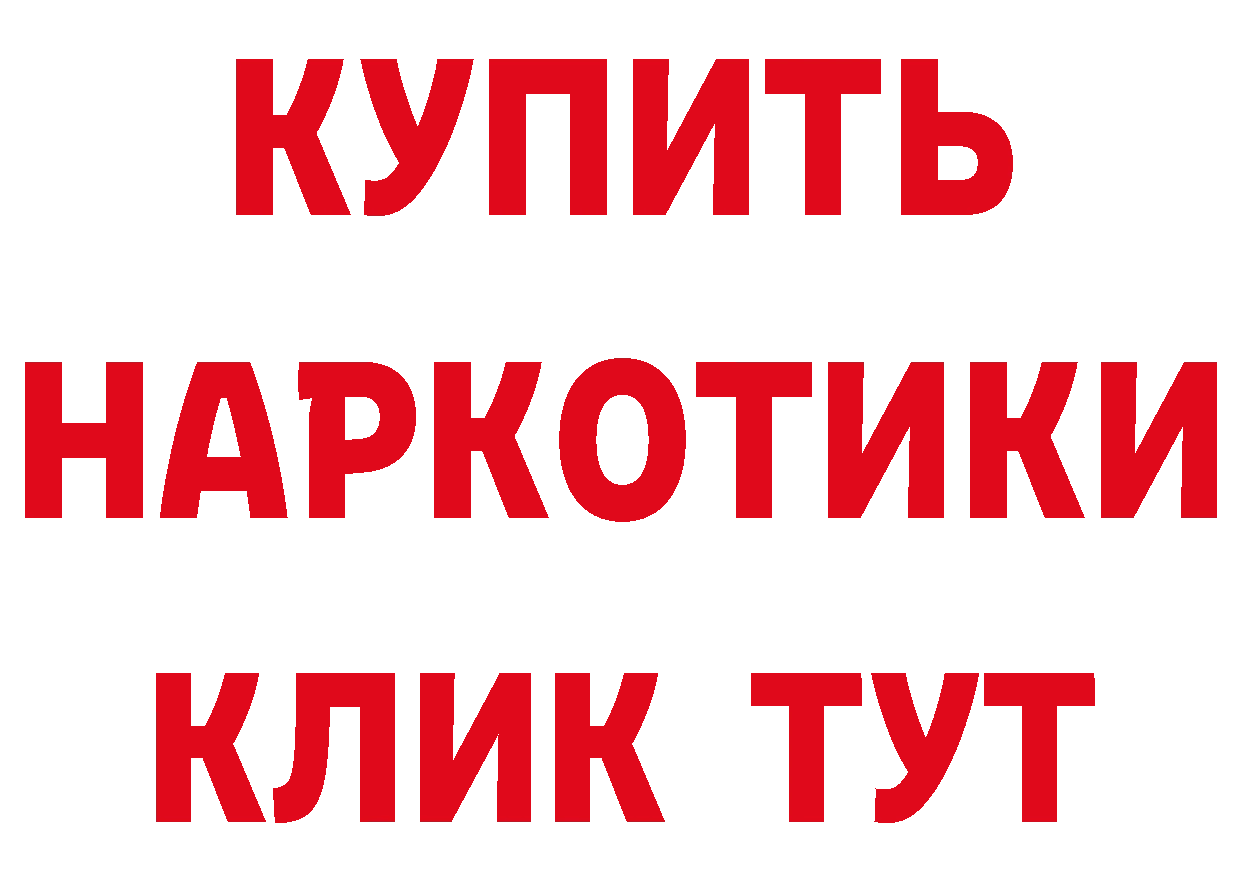 КУПИТЬ НАРКОТИКИ КЛИК ТУТ